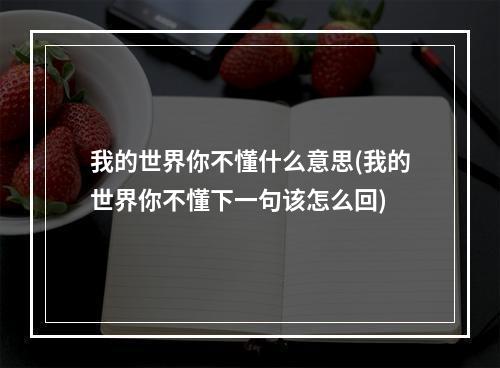 我的世界你不懂什么意思(我的世界你不懂下一句该怎么回)